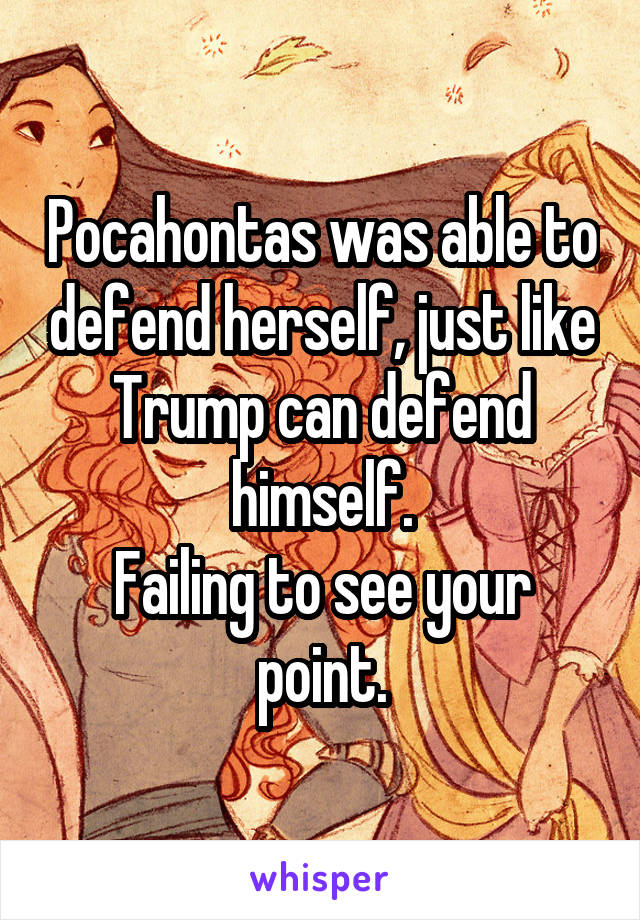 Pocahontas was able to defend herself, just like Trump can defend himself.
Failing to see your point.

whisper